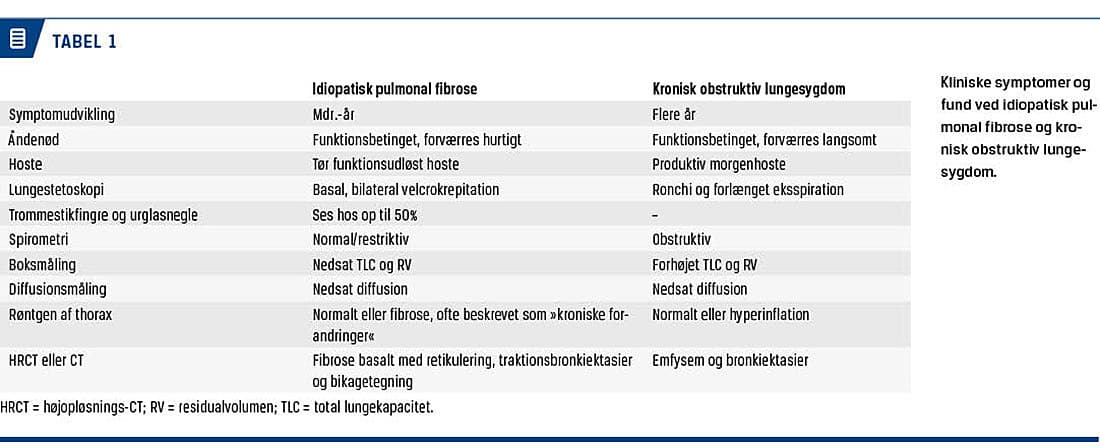 TABEL 1

| | Idiopatisk pulmonal fibrose | Kronisk obstruktiv lungesygdom |
|---|---|---|
| Symptomudvikling | Mdr.-år | Flere år |
| Åndenød | Funktionsbetinget, forværres hurtigt | Funktionsbetinget, forværres langsomt |
| Hoste | Tør funktionsudløst hoste | Produktiv morgenhoste |
| Lungestetoskopi | Basal, bilateral velcrokrepitation | Ronchi og forlænget ekspiration |
| Trommestikfingre og urglasnegle | Ses hos op til 50% | – |
| Spirometri | Normal/restriktiv | Obstruktiv |
| Boksmåling | Nedsat TLC og RV | Forhøjet TLC og RV |
| Diffusionsmåling | Nedsat diffusion | Nedsat diffusion |
| Røntgen af thorax | Normalt eller fibrose, ofte beskrevet som »kroniske forandringer« | Normalt eller hyperinflation |
| HRCT eller CT | Fibrose basalt med retikulering, traktionsbronkiektasier og bikagetegning | Emfysem og bronkiektasier |

HRCT = højopløsnings-CT; RV = residualvolumen; TLC = total lungekapacitet.

Kliniske symptomer og fund ved idiopatisk pulmonal fibrose og kronisk obstruktiv lungesygdom.